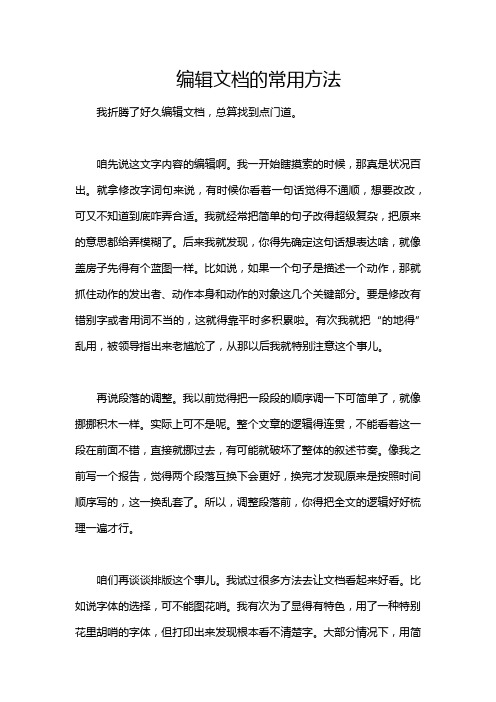 编辑文档的常用方法

我折腾了好久编辑文档，总算找到点门道。

咱先说这文字内容的编辑啊。我一开始瞎摸索的时候，那真是状况百出。就拿修改字词句来说，有时候你看着一句话觉得不通顺，想要改改，可又不知道到底咋弄合适。我就经常把简单的句子改得超级复杂，把原来的意思都给弄模糊了。后来我就发现，你得先确定这句话想表达啥，就像盖房子先得有个蓝图一样。比如说，如果一个句子是描述一个动作，那就抓住动作的发出者、动作本身和动作的对象这几个关键部分。要是修改有错别字或者用词不当的，这就得靠平时多积累啦。有次我就把“的地得”乱用，被领导指出来老尴尬了，从那以后我就特别注意这个事儿。

再说段落的调整。我以前觉得把一段段的顺序调一下可简单了，就像挪挪积木一样。实际上可不是呢。整个文章的逻辑得连贯，不能看着这一段在前面不错，直接就挪过去，有可能就破坏了整体的叙述节奏。像我之前写一个报告，觉得两个段落互换下会更好，换完才发现原来是按照时间顺序写的，这一换乱套了。所以，调整段落前，你得把全文的逻辑好好梳理一遍才行。

咱们再谈谈排版这个事儿。我试过很多方法去让文档看起来好看。比如说字体的选择，可不能图花哨。我有次为了显得有特色，用了一种特别花里胡哨的字体，但打印出来发现根本看不清楚字。大部分情况下，用简